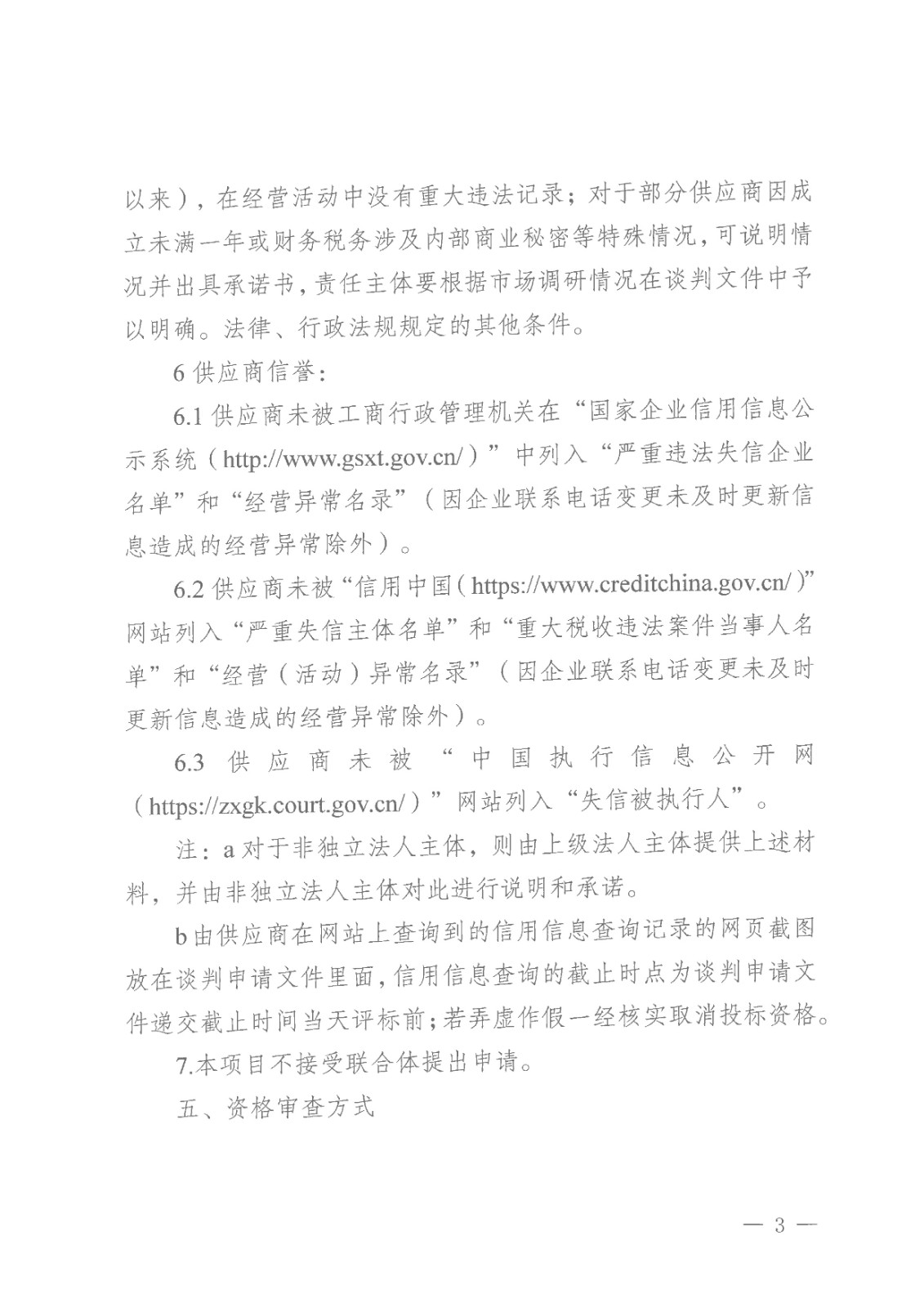 以来），在经营活动中没有重大违法记录；对于部分供应商因成立未满一年或财务税务涉及内部商业秘密等特殊情况，可说明情况并出具承诺书，责任主体要根据市场调研情况在谈判文件中予以明确。法律、行政法规规定的其他条件。

6 供应商信誉：

6.1 供应商未被工商行政管理机关在“国家企业信用信息公示系统（http://www.gsxt.gov.cn/）”中列入“严重违法失信企业名单”和“经营异常名录”（因企业联系电话变更未及时更新信息造成的经营异常除外）。

6.2 供应商未被“信用中国（https://www.creditchina.gov.cn/）”网站列入“严重失信主体名单”和“重大税收违法案件当事人名单”和“经营（活动）异常名录”（因企业联系电话变更未及时更新信息造成的经营异常除外）。

6.3 供应商未被“中国执行信息公开网（https://zxgk.court.gov.cn/）”网站列入“失信被执行人”。

注：a 对于非独立法人主体，则由上级法人主体提供上述材料，并由非独立法人主体对此进行说明和承诺。

b 由供应商在网站上查询到的信用信息查询记录的网页截图放在谈判申请文件里面，信用信息查询的截止时点为谈判申请文件递交截止时间当天评标前；若弄虚作假一经核实取消投标资格。

7.本项目不接受联合体提出申请。

五、资格审查方式

— 3 —